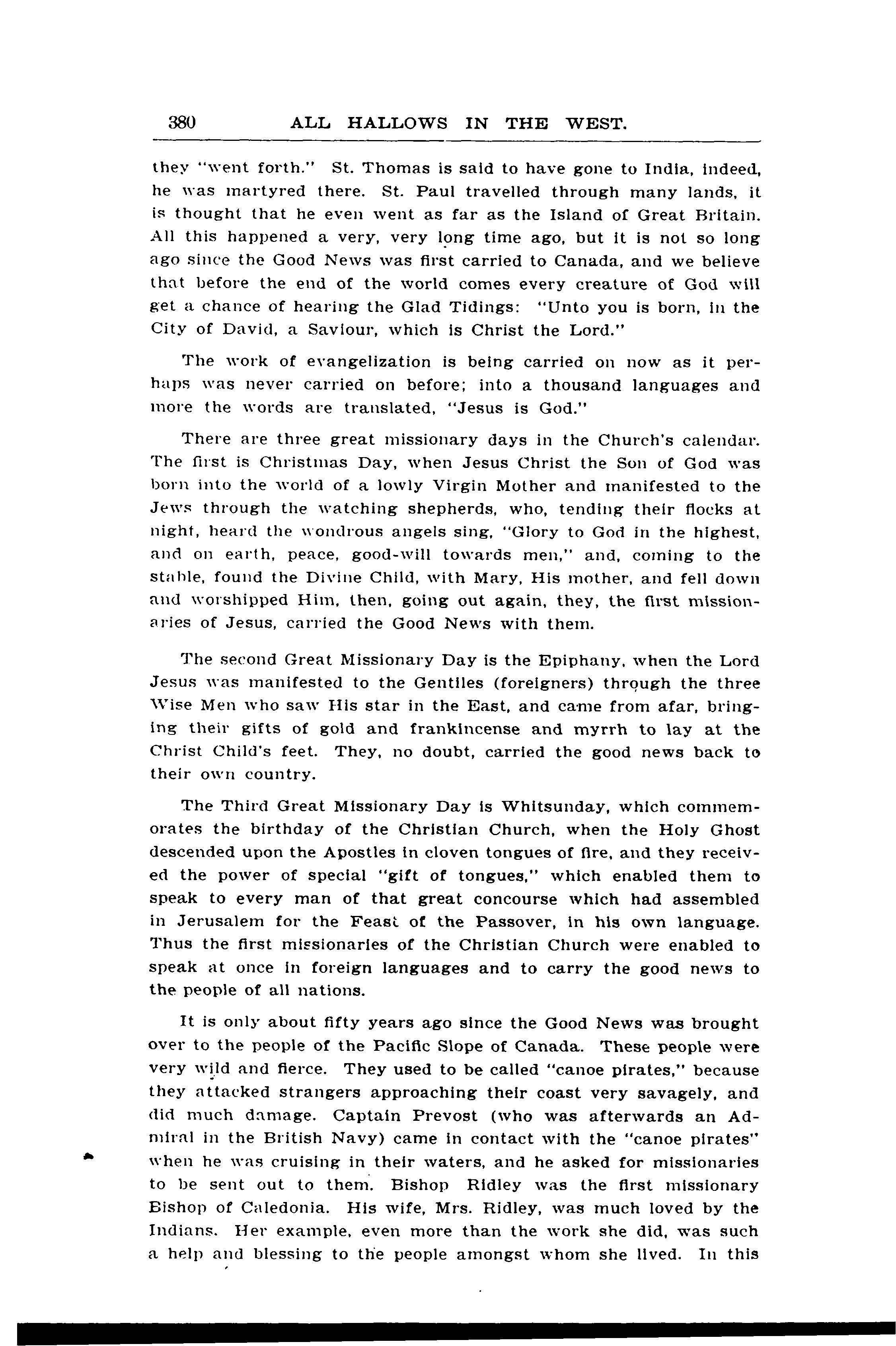 380 ALL HALLOWS IN THE WEST.

they "went forth." St. Thomas is said to have gone to India, indeed, he was martyred there. St. Paul travelled through many lands, it is thought that he even went as far as the Island of Great Britain. All this happened a very, very long time ago, but it is not so long ago since the Good News was first carried to Canada, and we believe that before the end of the world comes every creature of God will get a chance of hearing the Glad Tidings: "Unto you is born, in the City of David, a Saviour, which is Christ the Lord."

The work of evangelization is being carried on now as it perhaps was never carried on before; into a thousand languages and more the words are translated, "Jesus is God."

There are three great missionary days in the Church's calendar. The first is Christmas Day, when Jesus Christ the Son of God was born into the world of a lowly Virgin Mother and manifested to the Jews through the watching shepherds, who, tending their flocks at night, heard the wondrous angels sing, "Glory to God in the highest, and on earth, peace, good-will towards men," and, coming to the stable, found the Divine Child, with Mary, His mother, and fell down and worshipped Him, then, going out again, they, the first missionaries of Jesus, carried the Good News with them.

The second Great Missionary Day is the Epiphany, when the Lord Jesus was manifested to the Gentiles (foreigners) through the three Wise Men who saw His star in the East, and came from afar, bringing their gifts of gold and frankincense and myrrh to lay at the Christ Child's feet. They, no doubt, carried the good news back to their own country.

The Third Great Missionary Day is Whitsunday, which commemorates the birthday of the Christian Church, when the Holy Ghost descended upon the Apostles in cloven tongues of fire, and they received the power of special "gift of tongues," which enabled them to speak to every man of that great concourse which had assembled in Jerusalem for the Feast of the Passover, in his own language. Thus the first missionaries of the Christian Church were enabled to speak at once in foreign languages and to carry the good news to the people of all nations.

It is only about fifty years ago since the Good News was brought over to the people of the Pacific Slope of Canada. These people were very wild and fierce. They used to be called "canoe pirates," because they attacked strangers approaching their coast very savagely, and did much damage. Captain Prevost (who was afterwards an Admiral in the British Navy) came in contact with the "canoe pirates" when he was cruising in their waters, and he asked for missionaries to be sent out to them. Bishop Ridley was the first missionary Bishop of Caledonia. His wife, Mrs. Ridley, was much loved by the Indians. Her example, even more than the work she did, was such a help and blessing to the people amongst whom she lived. In this